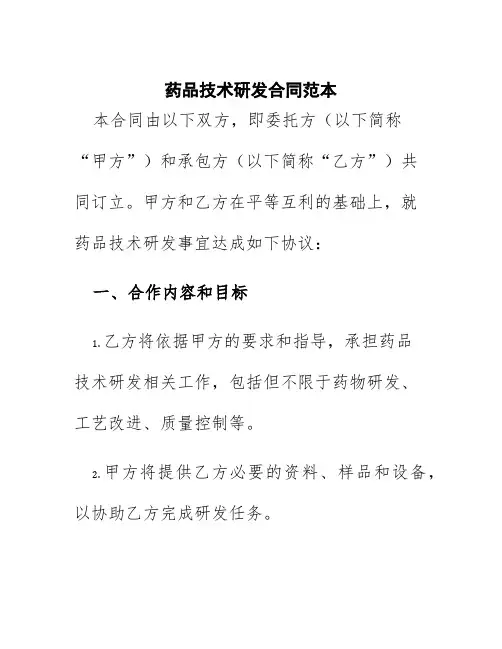 药品技术研发合同范本

本合同由以下双方，即委托方（以下简称“甲方”）和承包方（以下简称“乙方”）共同订立。甲方和乙方在平等互利的基础上，就药品技术研发事宜达成如下协议：

一、合作内容和目标

1.乙方将依据甲方的要求和指导，承担药品技术研发相关工作，包括但不限于药物研发、工艺改进、质量控制等。

2.甲方将提供乙方必要的资料、样品和设备，以协助乙方完成研发任务。